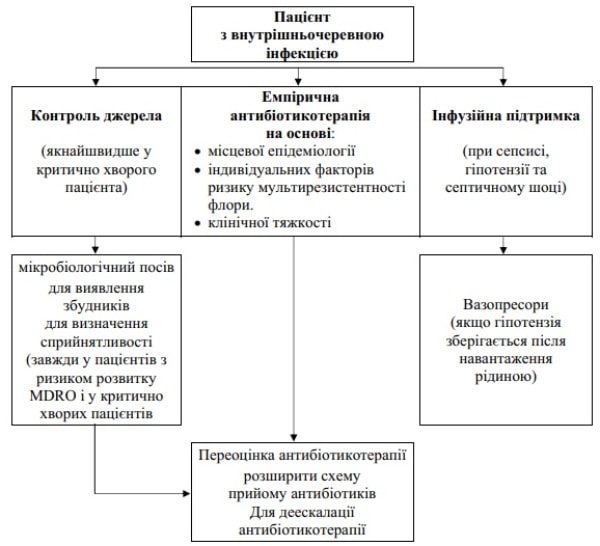 Пацієнт
з внутрішньочеревною інфекцією

Контроль джерела

(якнайшвидше у критично хворого пацієнта)

Емпірична антибіотикотерапія на основі:
• місцевої епідеміології
• індивідуальних факторів ризику мультирезистентності флори.
• клінічної тяжкості

Інфузійна підтримка

(при сепсисі, гіпотензії та септичному шоці)

мікробіологічний посів для виявлення збудників для визначення сприйнятливості (завжди у пацієнтів з ризиком розвитку MDRO і у критично хворих пацієнтів

Вазопресори (якщо гіпотензія зберігається після навантаження рідиною)

Переоцінка антибіотикотерапії
розширити схему прийому антибіотиків
Для деескалації антибіотикотерапії